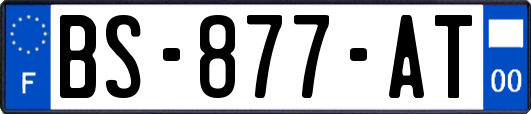 F
BS-877-AT
00